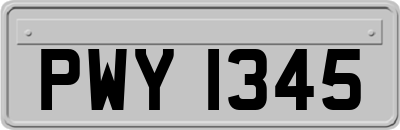 PWY 1345